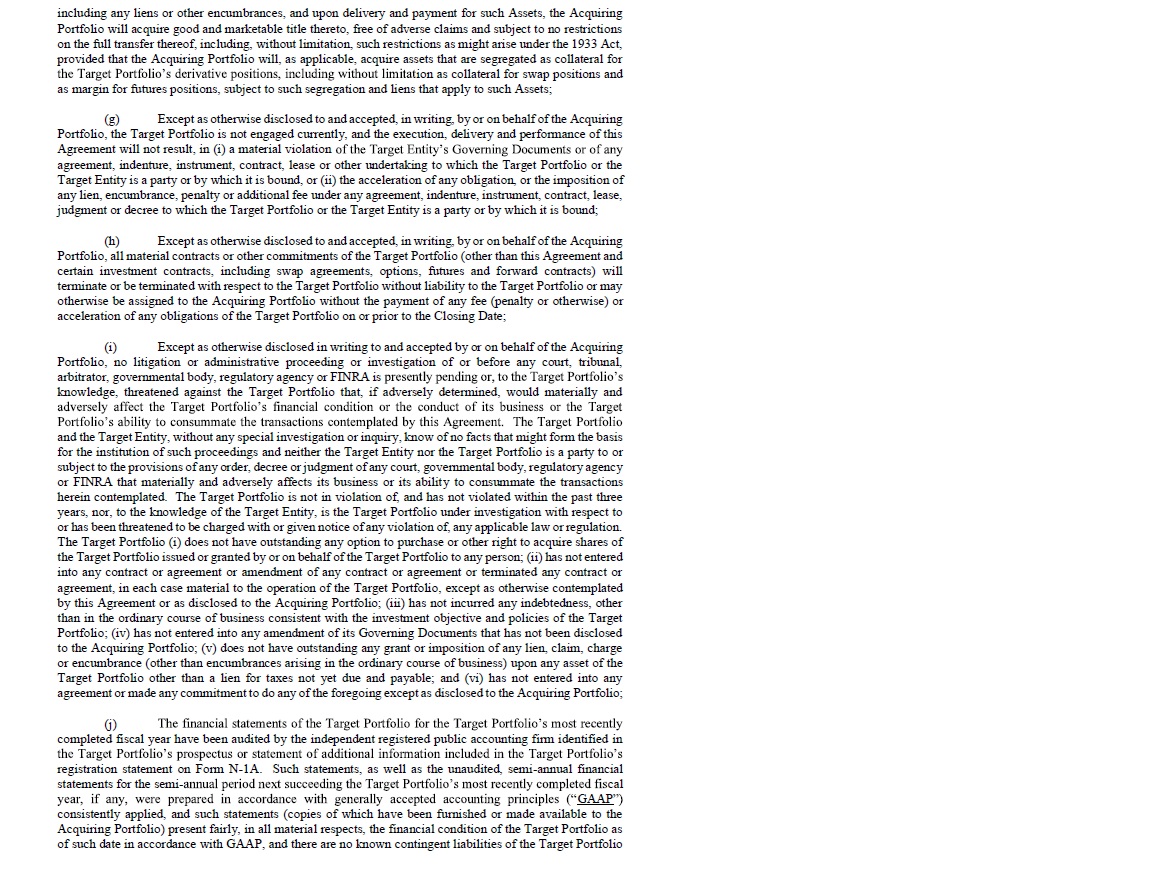 including any liens or other encumbrances, and upon delivery and payment for such Assets, the Acquiring Portfolio will acquire good and marketable title thereto, free of adverse claims and subject to no restrictions on the full transfer thereof, including, without limitation, such restrictions as might arise under the 1933 Act, provided that the Acquiring Portfolio will, as applicable, acquire assets that are segregated as collateral for the Target Portfolio's derivative positions, including without limitation as collateral for swap positions and as margin for futures positions, subject to such segregation and liens that apply to such Assets;

(g) Except as otherwise disclosed to and accepted, in writing, by or on behalf of the Acquiring Portfolio, the Target Portfolio is not engaged currently, and the execution, delivery and performance of this Agreement will not result, in (i) a material violation of the Target Entity's Governing Documents or of any agreement, indenture, instrument, contract, lease or other undertaking to which the Target Portfolio or the Target Entity is a party or by which it is bound, or (ii) the acceleration of any obligation, or the imposition of any lien, encumbrance, penalty or additional fee under any agreement, indenture, instrument, contract, lease, judgment or decree to which the Target Portfolio or the Target Entity is a party or by which it is bound;

(h) Except as otherwise disclosed to and accepted, in writing, by or on behalf of the Acquiring Portfolio, all material contracts or other commitments of the Target Portfolio (other than this Agreement and certain investment contracts, including swap agreements, options, futures and forward contracts) will terminate or be terminated with respect to the Target Portfolio without liability to the Target Portfolio or may otherwise be assigned to the Acquiring Portfolio without the payment of any fee (penalty or otherwise) or acceleration of any obligations of the Target Portfolio on or prior to the Closing Date;

(i) Except as otherwise disclosed in writing to and accepted by or on behalf of the Acquiring Portfolio, no litigation or administrative proceeding or investigation of or before any court, tribunal, arbitrator, governmental body, regulatory agency or FINRA is presently pending or, to the Target Portfolio's knowledge, threatened against the Target Portfolio that, if adversely determined, would materially and adversely affect the Target Portfolio's financial condition or the conduct of its business or the Target Portfolio's ability to consummate the transactions contemplated by this Agreement. The Target Portfolio and the Target Entity, without any special investigation or inquiry, know of no facts that might form the basis for the institution of such proceedings and neither the Target Entity nor the Target Portfolio is a party to or subject to the provisions of any order, decree or judgment of any court, governmental body, regulatory agency or FINRA that materially and adversely affects its business or its ability to consummate the transactions herein contemplated. The Target Portfolio is not in violation of, and has not violated within the past three years, nor, to the knowledge of the Target Entity, is the Target Portfolio under investigation with respect to or has been threatened to be charged with or given notice of any violation of, any applicable law or regulation. The Target Portfolio (i) does not have outstanding any option to purchase or other right to acquire shares of the Target Portfolio issued or granted by or on behalf of the Target Portfolio to any person; (ii) has not entered into any contract or agreement or amendment of any contract or agreement or terminated any contract or agreement, in each case material to the operation of the Target Portfolio, except as otherwise contemplated by this Agreement or as disclosed to the Acquiring Portfolio; (iii) has not incurred any indebtedness, other than in the ordinary course of business consistent with the investment objective and policies of the Target Portfolio; (iv) has not entered into any amendment of its Governing Documents that has not been disclosed to the Acquiring Portfolio; (v) does not have outstanding any grant or imposition of any lien, claim, charge or encumbrance (other than encumbrances arising in the ordinary course of business) upon any asset of the Target Portfolio other than a lien for taxes not yet due and payable; and (vi) has not entered into any agreement or made any commitment to do any of the foregoing except as disclosed to the Acquiring Portfolio;

(j) The financial statements of the Target Portfolio for the Target Portfolio's most recently completed fiscal year have been audited by the independent registered public accounting firm identified in the Target Portfolio's prospectus or statement of additional information included in the Target Portfolio's registration statement on Form N-1A. Such statements, as well as the unaudited, semi-annual financial statements for the semi-annual period next succeeding the Target Portfolio's most recently completed fiscal year, if any, were prepared in accordance with generally accepted accounting principles ("GAAP") consistently applied, and such statements (copies of which have been furnished or made available to the Acquiring Portfolio) present fairly, in all material respects, the financial condition of the Target Portfolio as of such date in accordance with GAAP, and there are no known contingent liabilities of the Target Portfolio